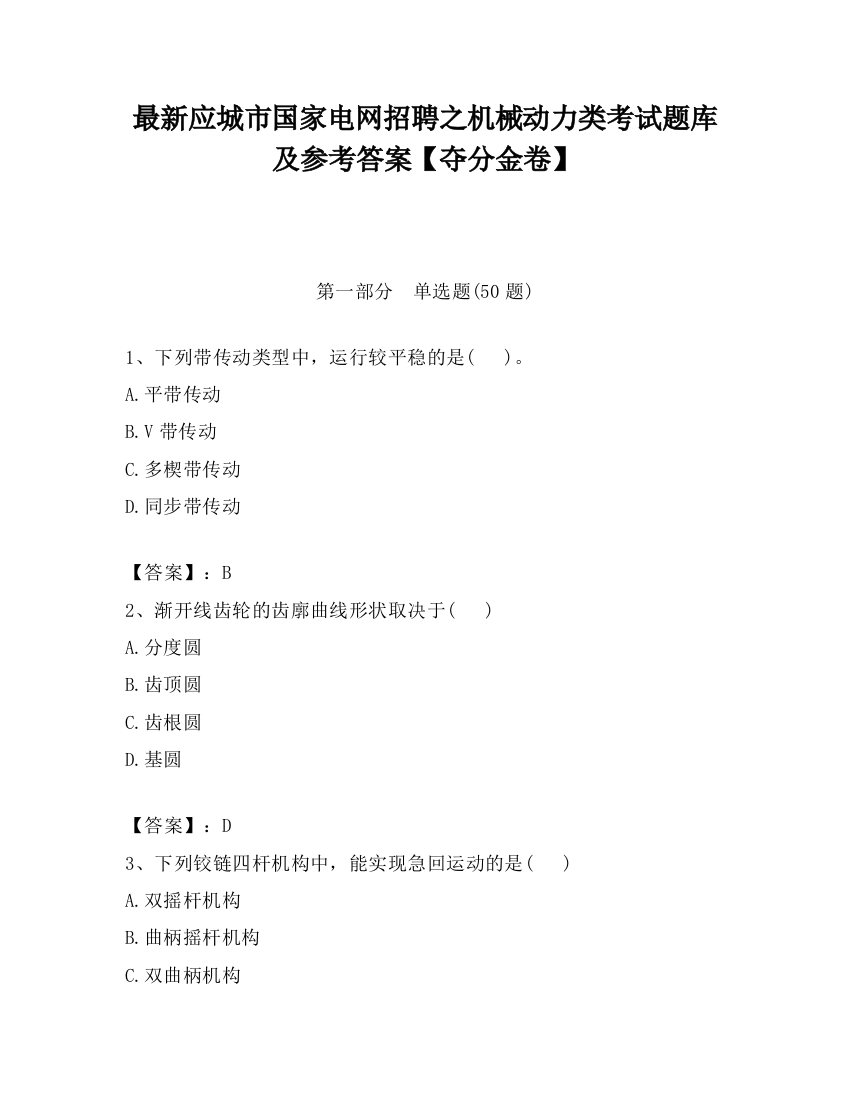 最新应城市国家电网招聘之机械动力类考试题库及参考答案【夺分金卷】

第一部分　单选题(50 题)

1、下列带传动类型中，运行较平稳的是(　　)。

A.平带传动

B.V 带传动

C.多楔带传动

D.同步带传动

【答案】：B

2、渐开线齿轮的齿廓曲线形状取决于(　　)

A.分度圆

B.齿顶圆

C.齿根圆

D.基圆

【答案】：D

3、下列铰链四杆机构中，能实现急回运动的是(　　)

A.双摇杆机构

B.曲柄摇杆机构

C.双曲柄机构